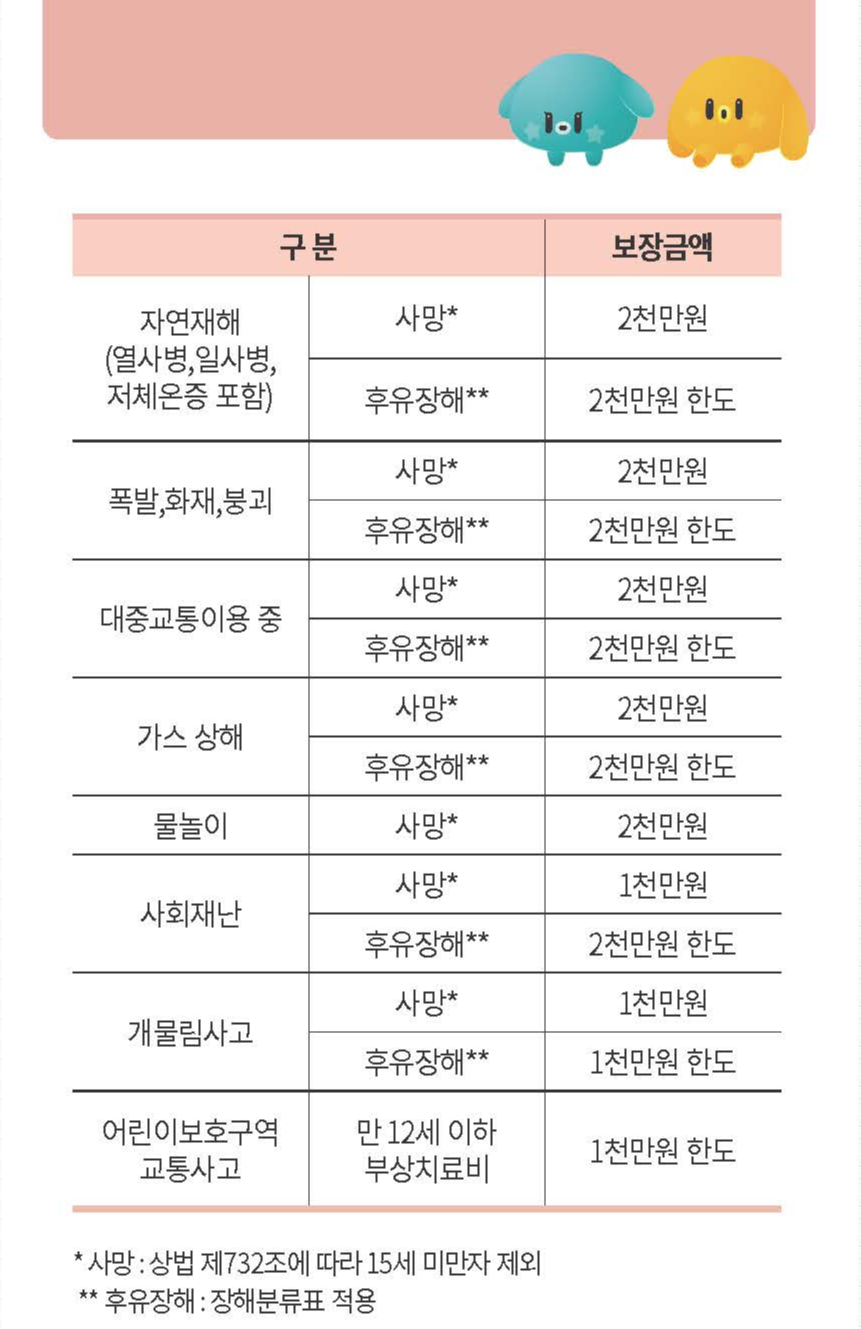 | 구 분 | | 보장금액 |
|---|---|---|
| 자연재해 (열사병,일사병, 저체온증 포함) | 사망* | 2천만원 |
| | 후유장해** | 2천만원 한도 |
| 폭발,화재,붕괴 | 사망* | 2천만원 |
| | 후유장해** | 2천만원 한도 |
| 대중교통이용 중 | 사망* | 2천만원 |
| | 후유장해** | 2천만원 한도 |
| 가스 상해 | 사망* | 2천만원 |
| | 후유장해** | 2천만원 한도 |
| 물놀이 | 사망* | 2천만원 |
| 사회재난 | 사망* | 1천만원 |
| | 후유장해** | 2천만원 한도 |
| 개물림사고 | 사망* | 1천만원 |
| | 후유장해** | 1천만원 한도 |
| 어린이보호구역 교통사고 | 만 12세 이하 부상치료비 | 1천만원 한도 |

* 사망 : 상법 제732조에 따라 15세 미만자 제외
** 후유장해 : 장해분류표 적용